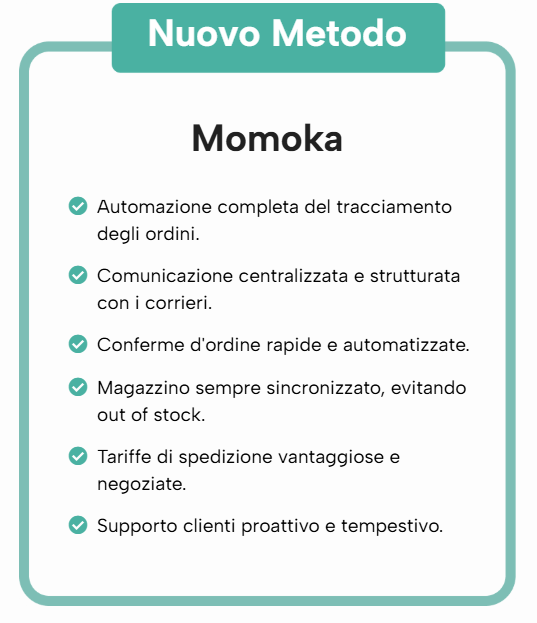 Nuovo Metodo

Momoka

Automazione completa del tracciamento degli ordini.

Comunicazione centralizzata e strutturata con i corrieri.

Conferme d'ordine rapide e automatizzate.

Magazzino sempre sincronizzato, evitando out of stock.

Tariffe di spedizione vantaggiose e negoziate.

Supporto clienti proattivo e tempestivo.